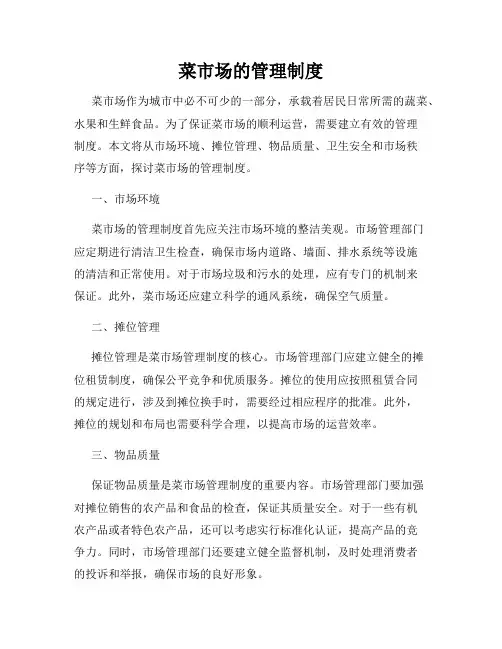 菜市场的管理制度

菜市场作为城市中必不可少的一部分，承载着居民日常所需的蔬菜、水果和生鲜食品。为了保证菜市场的顺利运营，需要建立有效的管理制度。本文将从市场环境、摊位管理、物品质量、卫生安全和市场秩序等方面，探讨菜市场的管理制度。

一、市场环境

菜市场的管理制度首先应关注市场环境的整洁美观。市场管理部门应定期进行清洁卫生检查，确保市场内道路、墙面、排水系统等设施的清洁和正常使用。对于市场垃圾和污水的处理，应有专门的机制来保证。此外，菜市场还应建立科学的通风系统，确保空气质量。

二、摊位管理

摊位管理是菜市场管理制度的核心。市场管理部门应建立健全的摊位租赁制度，确保公平竞争和优质服务。摊位的使用应按照租赁合同的规定进行，涉及到摊位换手时，需要经过相应程序的批准。此外，摊位的规划和布局也需要科学合理，以提高市场的运营效率。

三、物品质量

保证物品质量是菜市场管理制度的重要内容。市场管理部门要加强对摊位销售的农产品和食品的检查，保证其质量安全。对于一些有机农产品或者特色农产品，还可以考虑实行标准化认证，提高产品的竞争力。同时，市场管理部门还要建立健全监督机制，及时处理消费者的投诉和举报，确保市场的良好形象。